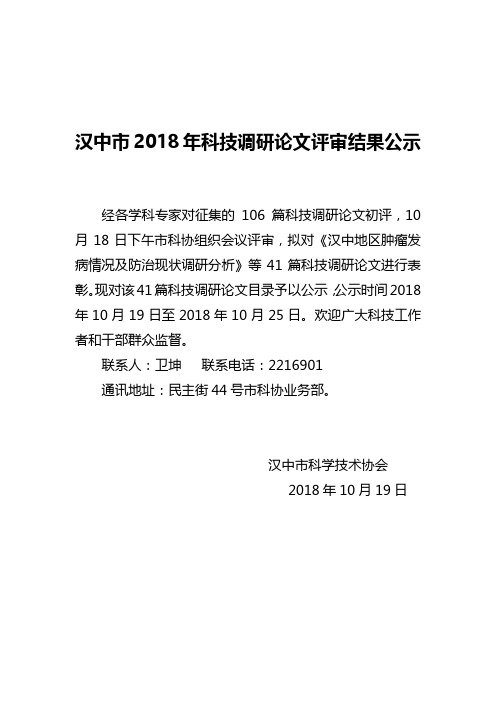 汉中市 2018 年科技调研论文评审结果公示

经各学科专家对征集的 106 篇科技调研论文初评，10 月 18 日下午市科协组织会议评审，拟对《汉中地区肿瘤发病情况及防治现状调研分析》等 41 篇科技调研论文进行表彰。现对该 41 篇科技调研论文目录予以公示，公示时间 2018 年 10 月 19 日至 2018 年 10 月 25 日。欢迎广大科技工作者和干部群众监督。

联系人：卫坤　　联系电话：2216901

通讯地址：民主街 44 号市科协业务部。

汉中市科学技术协会

2018 年 10 月 19 日